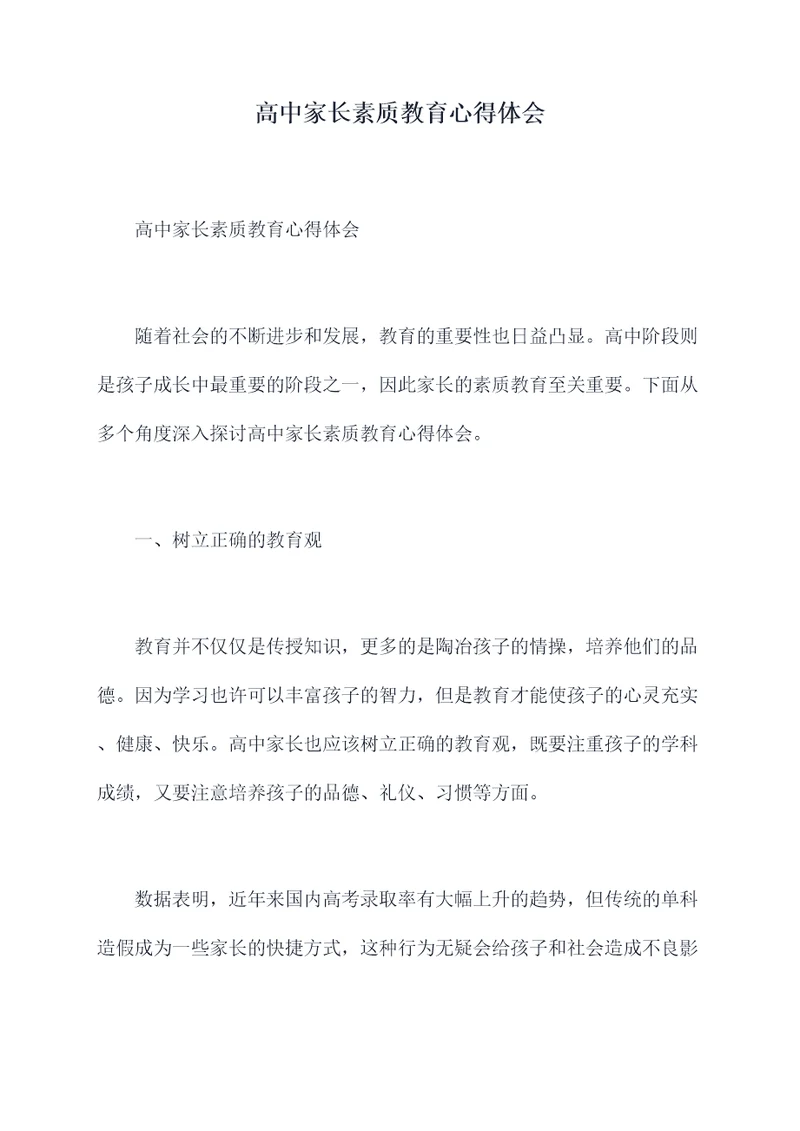 高中家长素质教育心得体会

高中家长素质教育心得体会

随着社会的不断进步和发展，教育的重要性也日益凸显。高中阶段则是孩子成长中最重要的阶段之一，因此家长的素质教育至关重要。下面从多个角度深入探讨高中家长素质教育心得体会。

一、树立正确的教育观

教育并不仅仅是传授知识，更多的是陶冶孩子的情操，培养他们的品德。因为学习也许可以丰富孩子的智力，但是教育才能使孩子的心灵充实、健康、快乐。高中家长也应该树立正确的教育观，既要注重孩子的学科成绩，又要注意培养孩子的品德、礼仪、习惯等方面。

数据表明，近年来国内高考录取率有大幅上升的趋势，但传统的单科造假成为一些家长的快捷方式，这种行为无疑会给孩子和社会造成不良影